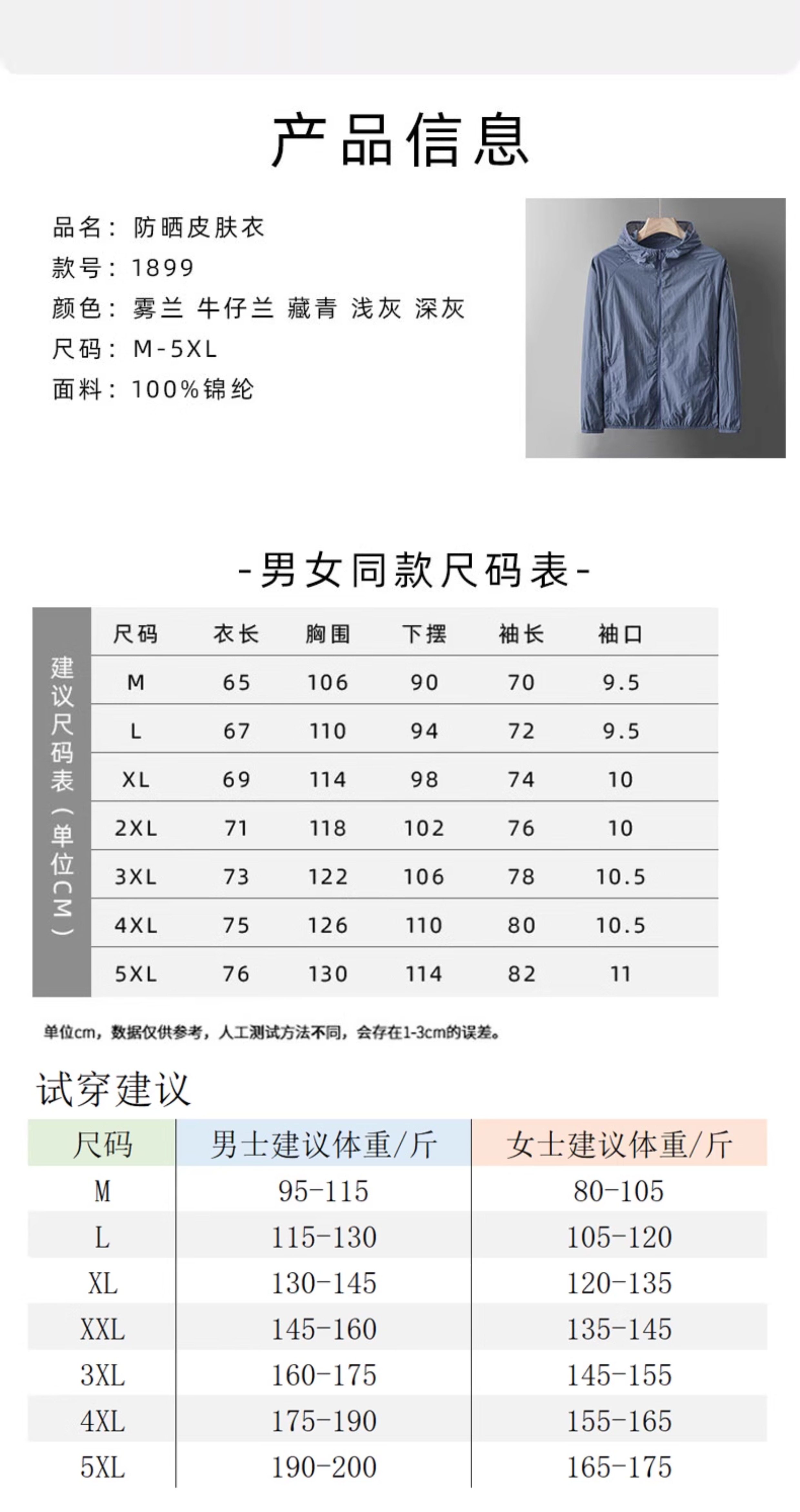 产品信息

品名：防晒皮肤衣
款号：1899
颜色：雾兰 牛仔兰 藏青 浅灰 深灰
尺码：M-5XL
面料：100%锦纶

-男女同款尺码表-

建议尺码表（单位CM）

| 尺码 | 衣长 | 胸围 | 下摆 | 袖长 | 袖口 |
|---|---|---|---|---|---|
| M | 65 | 106 | 90 | 70 | 9.5 |
| L | 67 | 110 | 94 | 72 | 9.5 |
| XL | 69 | 114 | 98 | 74 | 10 |
| 2XL | 71 | 118 | 102 | 76 | 10 |
| 3XL | 73 | 122 | 106 | 78 | 10.5 |
| 4XL | 75 | 126 | 110 | 80 | 10.5 |
| 5XL | 76 | 130 | 114 | 82 | 11 |

单位cm，数据仅供参考，人工测试方法不同，会存在1-3cm的误差。

试穿建议

| 尺码 | 男士建议体重/斤 | 女士建议体重/斤 |
|---|---|---|
| M | 95-115 | 80-105 |
| L | 115-130 | 105-120 |
| XL | 130-145 | 120-135 |
| XXL | 145-160 | 135-145 |
| 3XL | 160-175 | 145-155 |
| 4XL | 175-190 | 155-165 |
| 5XL | 190-200 | 165-175 |